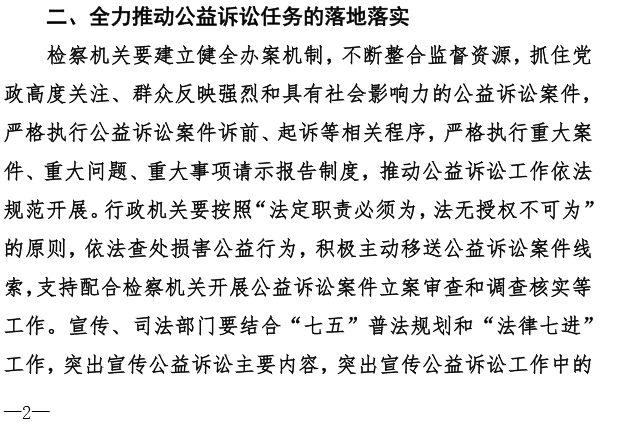 二、全力推动公益诉讼任务的落地落实

检察机关要建立健全办案机制，不断整合监督资源，抓住党政高度关注、群众反映强烈和具有社会影响力的公益诉讼案件，严格执行公益诉讼案件诉前、起诉等相关程序，严格执行重大案件、重大问题、重大事项请示报告制度，推动公益诉讼工作依法规范开展。行政机关要按照“法定职责必须为，法无授权不可为”的原则，依法查处损害公益行为，积极主动移送公益诉讼案件线索，支持配合检察机关开展公益诉讼案件立案审查和调查核实等工作。宣传、司法部门要结合“七五”普法规划和“法律七进”工作，突出宣传公益诉讼主要内容，突出宣传公益诉讼工作中的

—2—